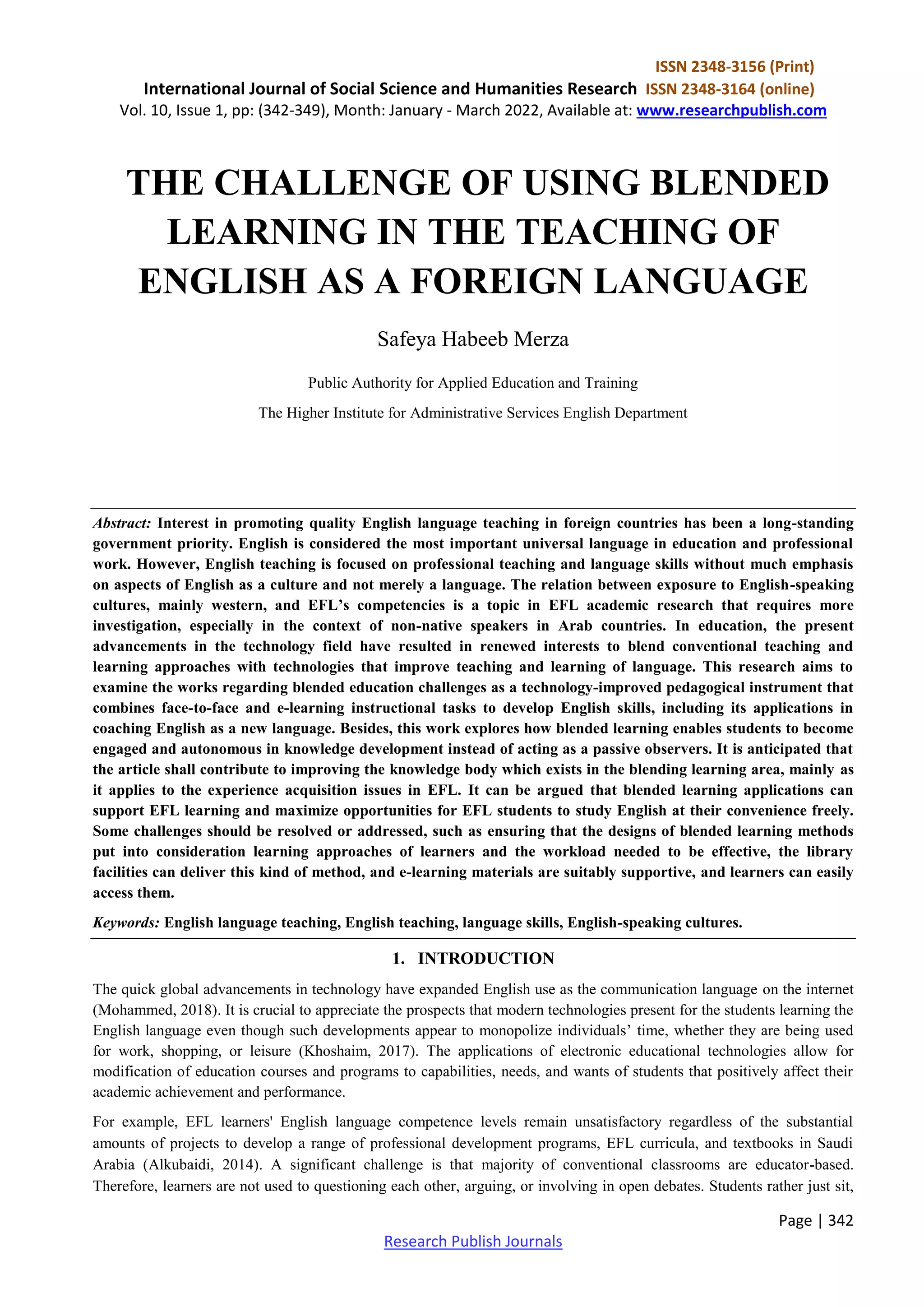 ISSN 2348-3156 (Print)
International Journal of Social Science and Humanities Research ISSN 2348-3164 (online)
Vol. 10, Issue 1, pp: (342-349), Month: January - March 2022, Available at: www.researchpublish.com

THE CHALLENGE OF USING BLENDED LEARNING IN THE TEACHING OF ENGLISH AS A FOREIGN LANGUAGE

Safeya Habeeb Merza

Public Authority for Applied Education and Training

The Higher Institute for Administrative Services English Department

Abstract: Interest in promoting quality English language teaching in foreign countries has been a long-standing government priority. English is considered the most important universal language in education and professional work. However, English teaching is focused on professional teaching and language skills without much emphasis on aspects of English as a culture and not merely a language. The relation between exposure to English-speaking cultures, mainly western, and EFL's competencies is a topic in EFL academic research that requires more investigation, especially in the context of non-native speakers in Arab countries. In education, the present advancements in the technology field have resulted in renewed interests to blend conventional teaching and learning approaches with technologies that improve teaching and learning of language. This research aims to examine the works regarding blended education challenges as a technology-improved pedagogical instrument that combines face-to-face and e-learning instructional tasks to develop English skills, including its applications in coaching English as a new language. Besides, this work explores how blended learning enables students to become engaged and autonomous in knowledge development instead of acting as a passive observers. It is anticipated that the article shall contribute to improving the knowledge body which exists in the blending learning area, mainly as it applies to the experience acquisition issues in EFL. It can be argued that blended learning applications can support EFL learning and maximize opportunities for EFL students to study English at their convenience freely. Some challenges should be resolved or addressed, such as ensuring that the designs of blended learning methods put into consideration learning approaches of learners and the workload needed to be effective, the library facilities can deliver this kind of method, and e-learning materials are suitably supportive, and learners can easily access them.

Keywords: English language teaching, English teaching, language skills, English-speaking cultures.

1. INTRODUCTION

The quick global advancements in technology have expanded English use as the communication language on the internet (Mohammed, 2018). It is crucial to appreciate the prospects that modern technologies present for the students learning the English language even though such developments appear to monopolize individuals' time, whether they are being used for work, shopping, or leisure (Khoshaim, 2017). The applications of electronic educational technologies allow for modification of education courses and programs to capabilities, needs, and wants of students that positively affect their academic achievement and performance.

For example, EFL learners' English language competence levels remain unsatisfactory regardless of the substantial amounts of projects to develop a range of professional development programs, EFL curricula, and textbooks in Saudi Arabia (Alkubaidi, 2014). A significant challenge is that majority of conventional classrooms are educator-based. Therefore, learners are not used to questioning each other, arguing, or involving in open debates. Students rather just sit,

Page | 342
Research Publish Journals